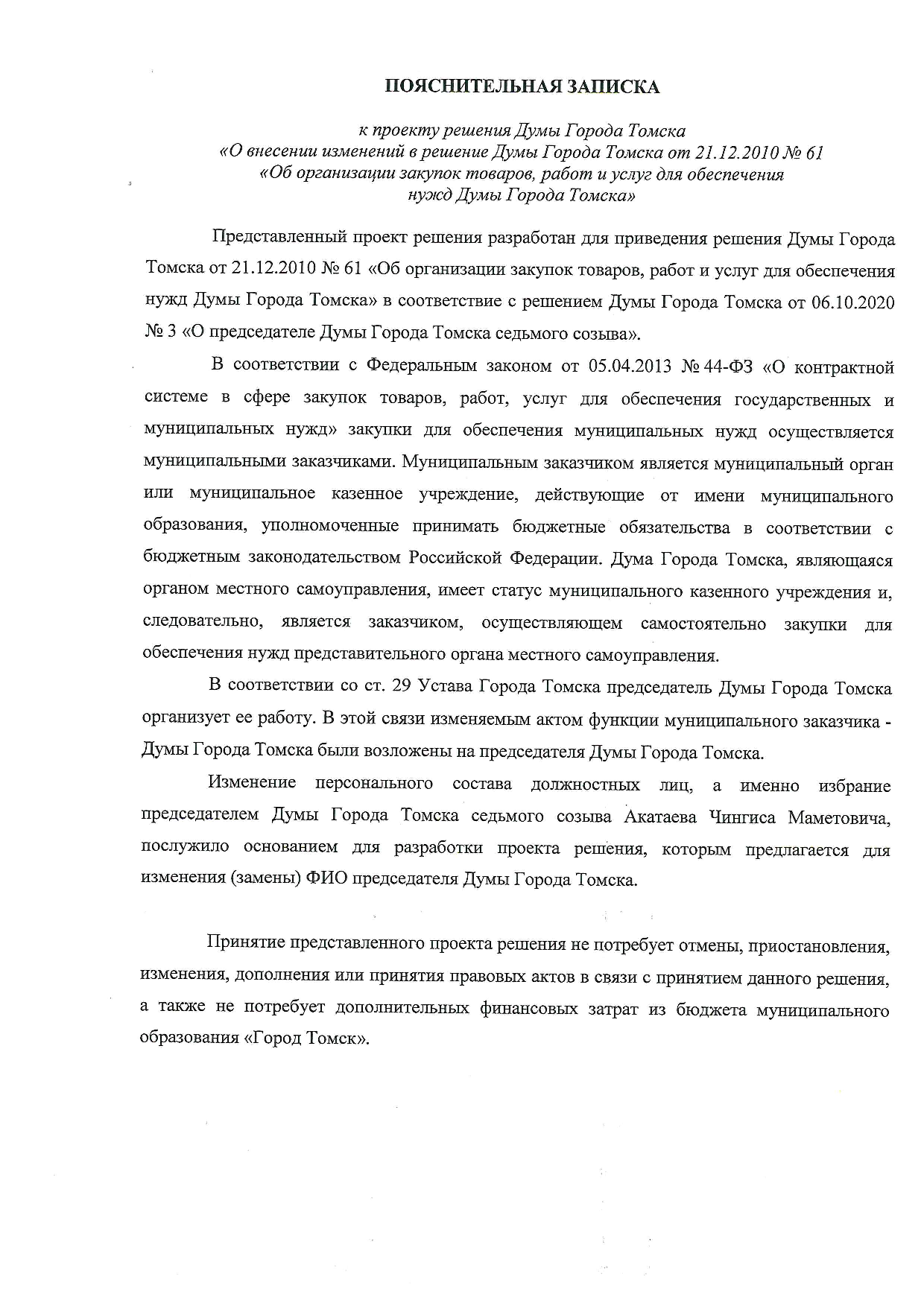 ПОЯСНИТЕЛЬНАЯ ЗАПИСКА

к проекту решения Думы Города Томска
«О внесении изменений в решение Думы Города Томска от 21.12.2010 № 61
«Об организации закупок товаров, работ и услуг для обеспечения
нужд Думы Города Томска»

Представленный проект решения разработан для приведения решения Думы Города Томска от 21.12.2010 № 61 «Об организации закупок товаров, работ и услуг для обеспечения нужд Думы Города Томска» в соответствие с решением Думы Города Томска от 06.10.2020 № 3 «О председателе Думы Города Томска седьмого созыва».

В соответствии с Федеральным законом от 05.04.2013 № 44-ФЗ «О контрактной системе в сфере закупок товаров, работ, услуг для обеспечения государственных и муниципальных нужд» закупки для обеспечения муниципальных нужд осуществляется муниципальными заказчиками. Муниципальным заказчиком является муниципальный орган или муниципальное казенное учреждение, действующие от имени муниципального образования, уполномоченные принимать бюджетные обязательства в соответствии с бюджетным законодательством Российской Федерации. Дума Города Томска, являющаяся органом местного самоуправления, имеет статус муниципального казенного учреждения и, следовательно, является заказчиком, осуществляющем самостоятельно закупки для обеспечения нужд представительного органа местного самоуправления.

В соответствии со ст. 29 Устава Города Томска председатель Думы Города Томска организует ее работу. В этой связи изменяемым актом функции муниципального заказчика - Думы Города Томска были возложены на председателя Думы Города Томска.

Изменение персонального состава должностных лиц, а именно избрание председателем Думы Города Томска седьмого созыва Акатаева Чингиса Маметовича, послужило основанием для разработки проекта решения, которым предлагается для изменения (замены) ФИО председателя Думы Города Томска.

Принятие представленного проекта решения не потребует отмены, приостановления, изменения, дополнения или принятия правовых актов в связи с принятием данного решения, а также не потребует дополнительных финансовых затрат из бюджета муниципального образования «Город Томск».